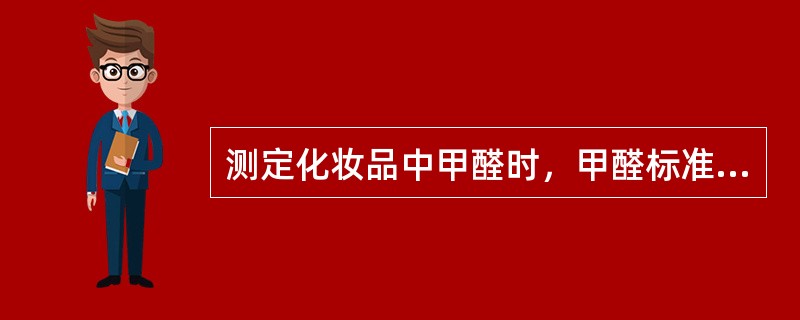 测定化妆品中甲醛时，甲醛标准...